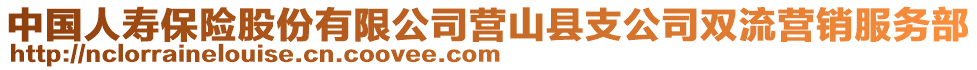 中国人寿保险股份有限公司营山县支公司双流营销服务部
http://nclorrainelouise.cn.coovee.com